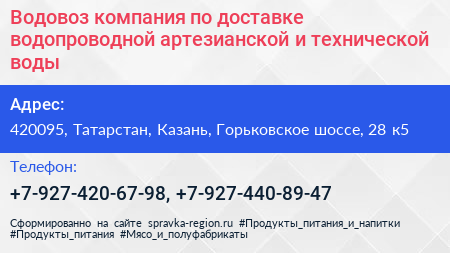 Водовоз компания по доставке водопроводной артезианской и технической воды

Адрес:
420095, Татарстан, Казань, Горьковское шоссе, 28 к5

Телефон:
+7-927-420-67-98, +7-927-440-89-47

Сформированно на сайте spravka-region.ru #Продукты_питания_и_напитки #Продукты_питания #Мясо_и_полуфабрикаты